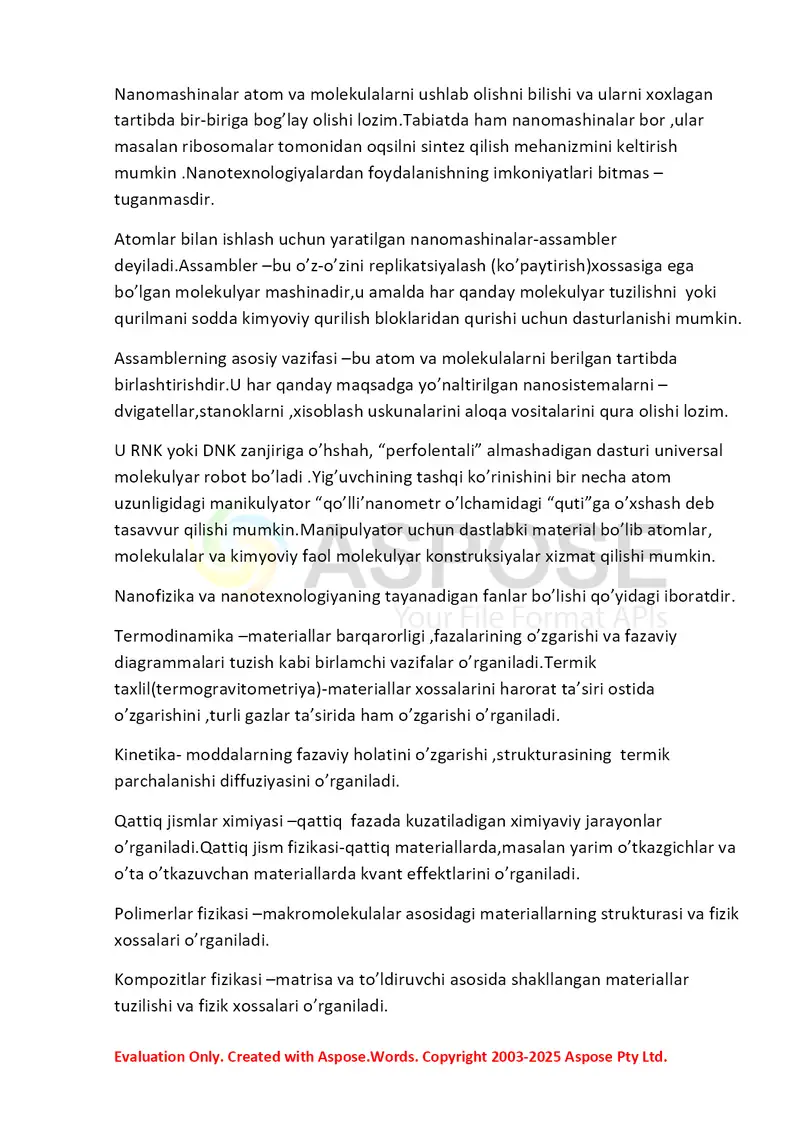 Nanomashinalar atom va molekulalarni ushlab olishni bilishi va ularni xoxlagan tartibda bir-biriga bog'lay olishi lozim.Tabiatda ham nanomashinalar bor ,ular masalan ribosomalar tomonidan oqsilni sintez qilish mehanizmini keltirish mumkin .Nanotexnologiyalardan foydalanishning imkoniyatlari bitmas – tuganmasdir.

Atomlar bilan ishlash uchun yaratilgan nanomashinalar-assambler deyiladi.Assambler –bu o'z-o'zini replikatsiyalash (ko'paytirish)xossasiga ega bo'lgan molekulyar mashinadir,u amalda har qanday molekulyar tuzilishni yoki qurilmani sodda kimyoviy qurilish bloklaridan qurishi uchun dasturlanishi mumkin.

Assamblerning asosiy vazifasi –bu atom va molekulalarni berilgan tartibda birlashtirishdir.U har qanday maqsadga yo'naltirilgan nanosistemalarni – dvigatellar,stanoklarni ,xisoblash uskunalarini aloqa vositalarini qura olishi lozim.

U RNK yoki DNK zanjiriga o'hshah, "perfolentali" almashadigan dasturi universal molekulyar robot bo'ladi .Yig'uvchining tashqi ko'rinishini bir necha atom uzunligidagi manikulyator "qo'lli'nanometr o'lchamidagi "quti"ga o'xshash deb tasavvur qilishi mumkin.Manipulyator uchun dastlabki material bo'lib atomlar, molekulalar va kimyoviy faol molekulyar konstruksiyalar xizmat qilishi mumkin.

Nanofizika va nanotexnologiyaning tayanadigan fanlar bo'lishi qo'yidagi iboratdir.

Termodinamika –materiallar barqarorligi ,fazalarining o'zgarishi va fazaviy diagrammalari tuzish kabi birlamchi vazifalar o'rganiladi.Termik taxlil(termogravitometriya)-materiallar xossalarini harorat ta'siri ostida o'zgarishini ,turli gazlar ta'sirida ham o'zgarishi o'rganiladi.

Kinetika- moddalarning fazaviy holatini o'zgarishi ,strukturasining termik parchalanishi diffuziyasini o'rganiladi.

Qattiq jismlar ximiyasi –qattiq fazada kuzatiladigan ximiyaviy jarayonlar o'rganiladi.Qattiq jism fizikasi-qattiq materiallarda,masalan yarim o'tkazgichlar va o'ta o'tkazuvchan materiallarda kvant effektlarini o'rganiladi.

Polimerlar fizikasi –makromolekulalar asosidagi materiallarning strukturasi va fizik xossalari o'rganiladi.

Kompozitlar fizikasi –matrisa va to'ldiruvchi asosida shakllangan materiallar tuzilishi va fizik xossalari o'rganiladi.

Evaluation Only. Created with Aspose.Words. Copyright 2003-2025 Aspose Pty Ltd.

ASPOSE
Your File Format APIs